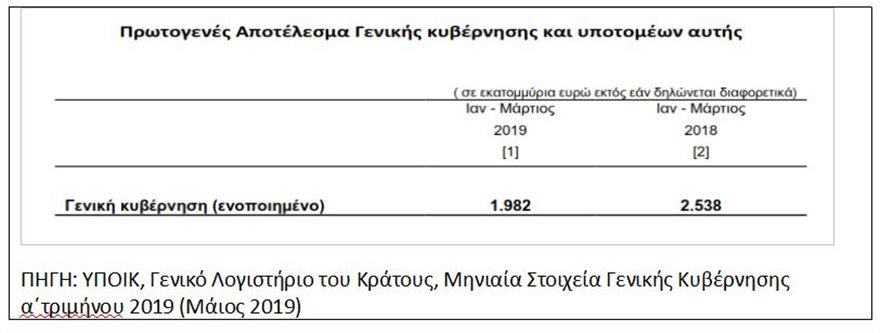 Πρωτογενές Αποτέλεσμα Γενικής κυβέρνησης και υποτομέων αυτής

( σε εκατομμύρια ευρώ εκτός εάν δηλώνεται διαφορετικά)

| | Ιαν - Μάρτιος 2019 [1] | Ιαν - Μάρτιος 2018 [2] |
|---|---|---|
| Γενική κυβέρνηση (ενοποιημένο) | 1.982 | 2.538 |

ΠΗΓΗ: ΥΠΟΙΚ, Γενικό Λογιστήριο του Κράτους, Μηνιαία Στοιχεία Γενικής Κυβέρνησης α΄τριμήνου 2019 (Μάιος 2019)